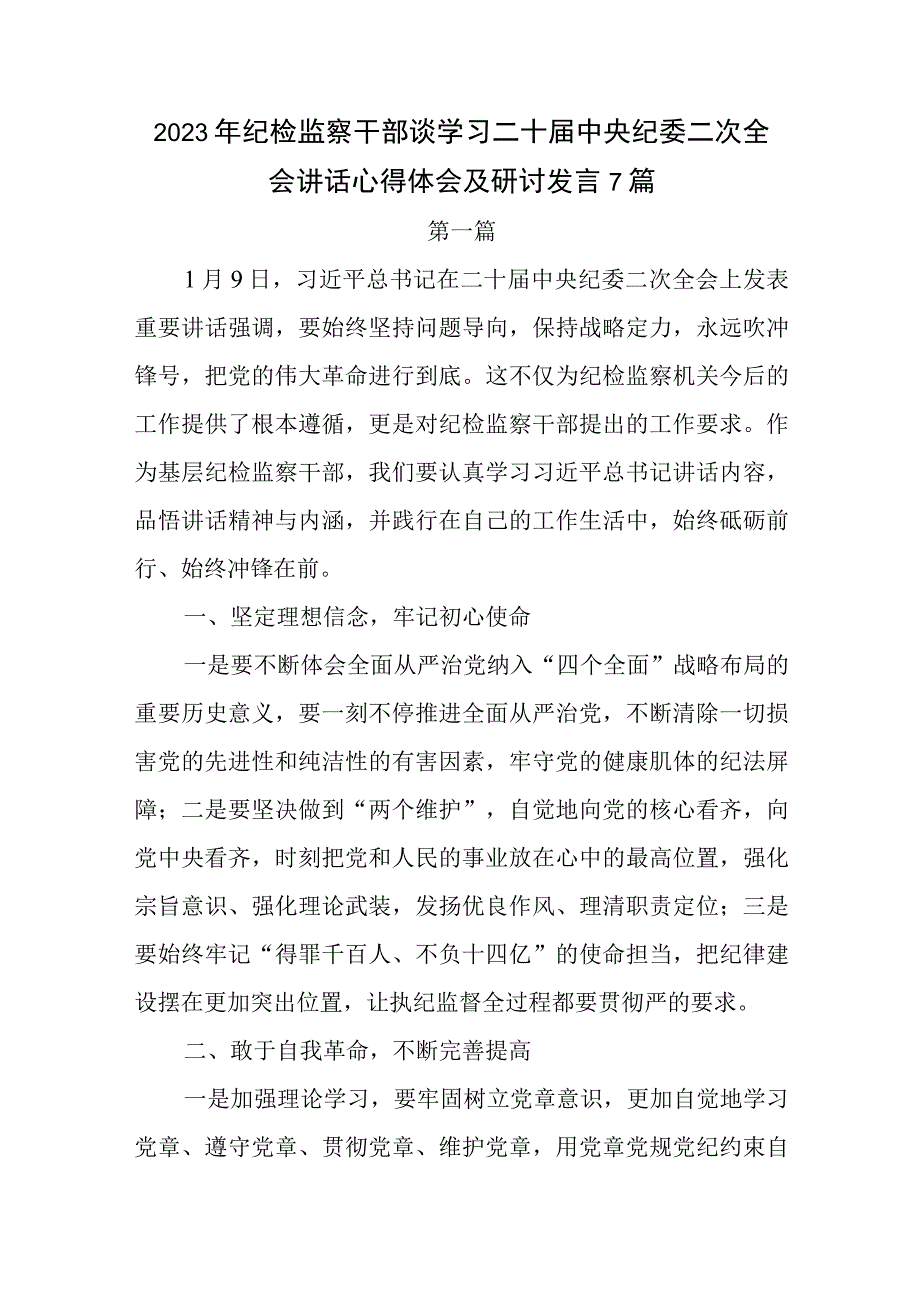 2023年纪检监察干部谈学习二十届中央纪委二次全会讲话心得体会及研讨发言7篇

第一篇

1月9日，习近平总书记在二十届中央纪委二次全会上发表重要讲话强调，要始终坚持问题导向，保持战略定力，永远吹冲锋号，把党的伟大革命进行到底。这不仅为纪检监察机关今后的工作提供了根本遵循，更是对纪检监察干部提出的工作要求。作为基层纪检监察干部，我们要认真学习习近平总书记讲话内容，品悟讲话精神与内涵，并践行在自己的工作生活中，始终砥砺前行、始终冲锋在前。

一、坚定理想信念，牢记初心使命

一是要不断体会全面从严治党纳入“四个全面”战略布局的重要历史意义，要一刻不停推进全面从严治党，不断清除一切损害党的先进性和纯洁性的有害因素，牢守党的健康肌体的纪法屏障；二是要坚决做到“两个维护”，自觉地向党的核心看齐，向党中央看齐，时刻把党和人民的事业放在心中的最高位置，强化宗旨意识、强化理论武装，发扬优良作风、理清职责定位；三是要始终牢记“得罪千百人、不负十四亿”的使命担当，把纪律建设摆在更加突出位置，让执纪监督全过程都要贯彻严的要求。

二、敢于自我革命，不断完善提高

一是加强理论学习，要牢固树立党章意识，更加自觉地学习党章、遵守党章、贯彻党章、维护党章，用党章党规党纪约束自